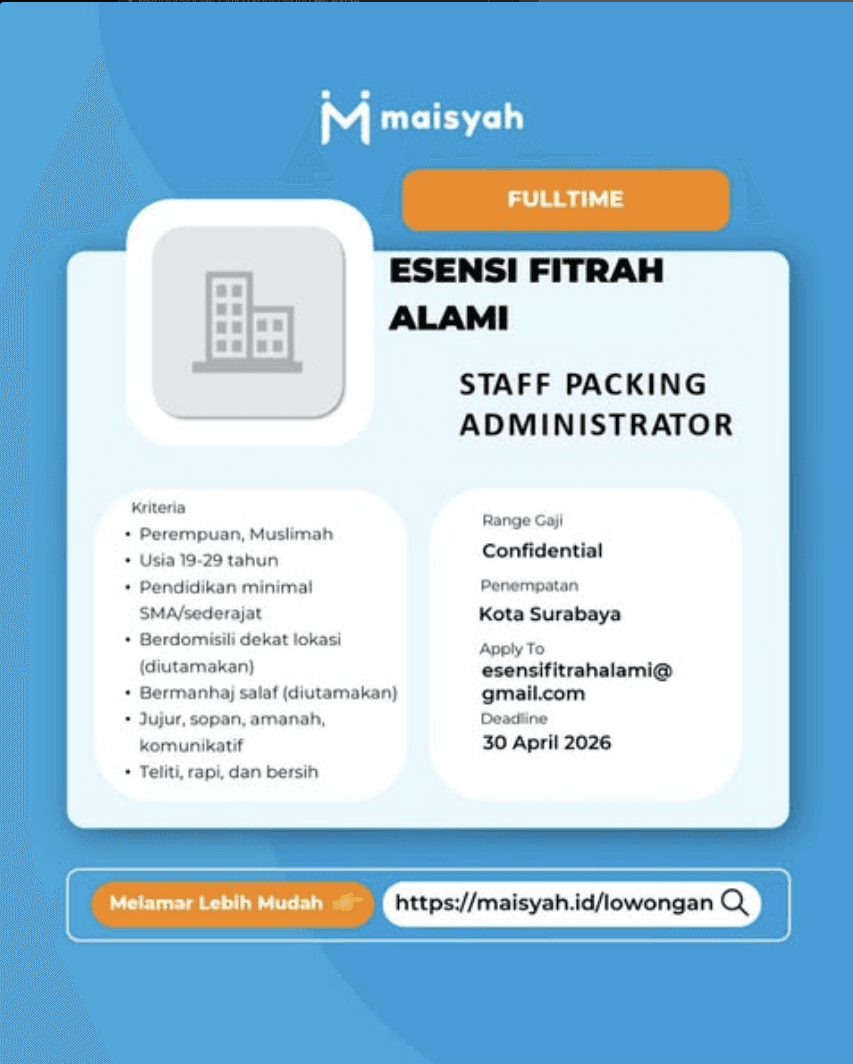 maisyah

FULLTIME

ESENSI FITRAH ALAMI

STAFF PACKING ADMINISTRATOR

Kriteria
• Perempuan, Muslimah
• Usia 19-29 tahun
• Pendidikan minimal SMA/sederajat
• Berdomisili dekat lokasi (diutamakan)
• Bermanhaj salaf (diutamakan)
• Jujur, sopan, amanah, komunikatif
• Teliti, rapi, dan bersih

Range Gaji
Confidential
Penempatan
Kota Surabaya
Apply To
esensifitrahalami@gmail.com
Deadline
30 April 2026

Melamar Lebih Mudah
https://maisyah.id/lowongan